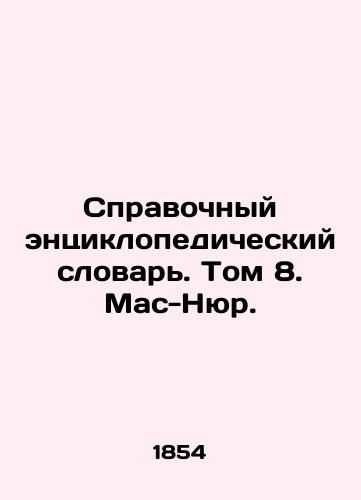 Справочный энциклопедический словарь. Том 8. Мас-Нюр.

1854